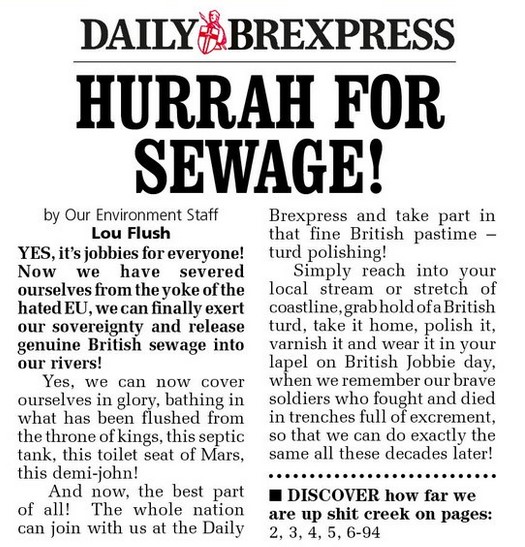 DAILY BREXPRESS

HURRAH FOR SEWAGE!

by Our Environment Staff
Lou Flush

YES, it's jobbies for everyone! Now we have severed ourselves from the yoke of the hated EU, we can finally exert our sovereignty and release genuine British sewage into our rivers!

Yes, we can now cover ourselves in glory, bathing in what has been flushed from the throne of kings, this septic tank, this toilet seat of Mars, this demi-john!

And now, the best part of all! The whole nation can join with us at the Daily Brexpress and take part in that fine British pastime – turd polishing!

Simply reach into your local stream or stretch of coastline, grab hold of a British turd, take it home, polish it, varnish it and wear it in your lapel on British Jobbie day, when we remember our brave soldiers who fought and died in trenches full of excrement, so that we can do exactly the same all these decades later!

■ DISCOVER how far we are up shit creek on pages: 2, 3, 4, 5, 6-94